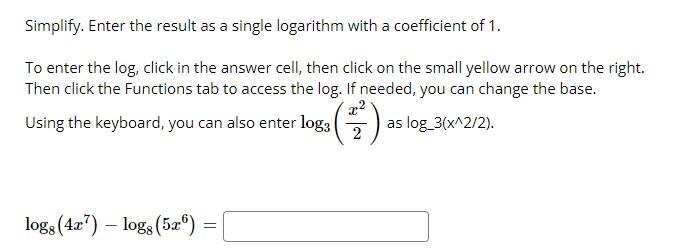 Simplify. Enter the result as a single logarithm with a coefficient of 1.

To enter the log, click in the answer cell, then click on the small yellow arrow on the right. Then click the Functions tab to access the log. If needed, you can change the base. Using the keyboard, you can also enter $\log_3\left(\frac{x^2}{2}\right)$ as log_3(x^2/2).

$\log_8(4x^7) - \log_8(5x^6) =$